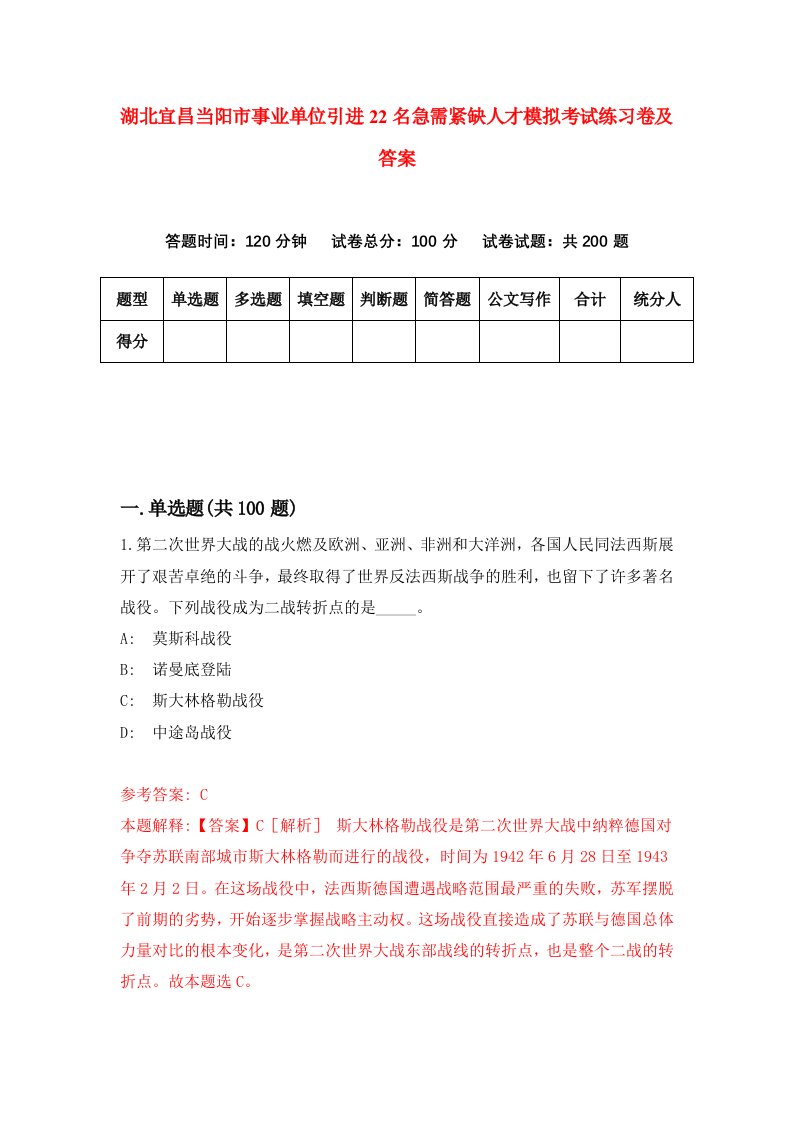 湖北宜昌当阳市事业单位引进22名急需紧缺人才模拟考试练习卷及答案

答题时间：120分钟　试卷总分：100分　试卷试题：共200题

| 题型 | 单选题 | 多选题 | 填空题 | 判断题 | 简答题 | 公文写作 | 合计 | 统分人 |
|---|---|---|---|---|---|---|---|---|
| 得分 | | | | | | | | |

一.单选题(共100题)

1.第二次世界大战的战火燃及欧洲、亚洲、非洲和大洋洲，各国人民同法西斯展开了艰苦卓绝的斗争，最终取得了世界反法西斯战争的胜利，也留下了许多著名战役。下列战役成为二战转折点的是_____。
A: 莫斯科战役
B: 诺曼底登陆
C: 斯大林格勒战役
D: 中途岛战役

参考答案: C
本题解释:【答案】C［解析］ 斯大林格勒战役是第二次世界大战中纳粹德国对争夺苏联南部城市斯大林格勒而进行的战役，时间为1942年6月28日至1943年2月2日。在这场战役中，法西斯德国遭遇战略范围最严重的失败，苏军摆脱了前期的劣势，开始逐步掌握战略主动权。这场战役直接造成了苏联与德国总体力量对比的根本变化，是第二次世界大战东部战线的转折点，也是整个二战的转折点。故本题选C。